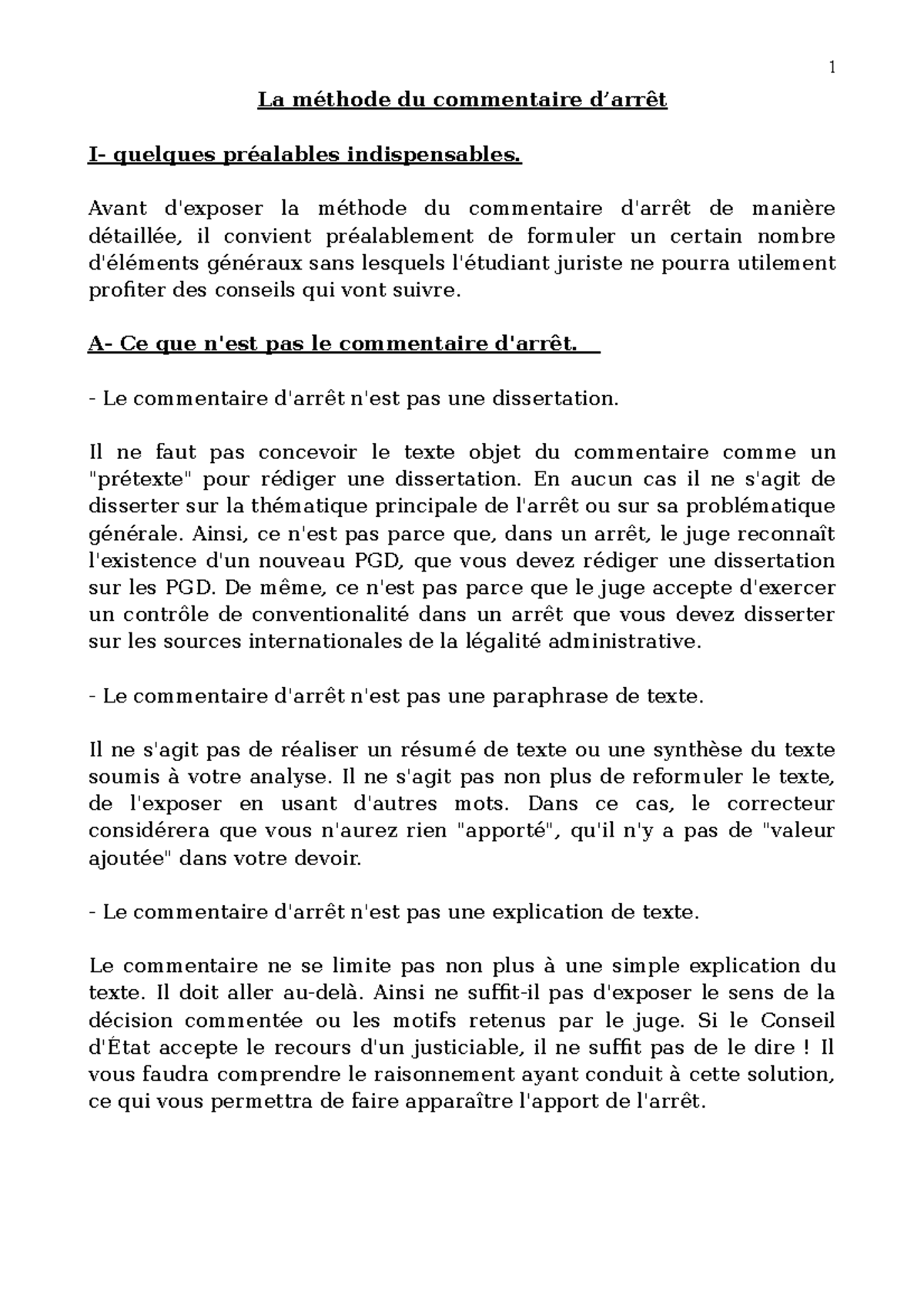 1

La méthode du commentaire d’arrêt

I- quelques préalables indispensables.

Avant d'exposer la méthode du commentaire d'arrêt de manière détaillée, il convient préalablement de formuler un certain nombre d'éléments généraux sans lesquels l'étudiant juriste ne pourra utilement profiter des conseils qui vont suivre.

A- Ce que n'est pas le commentaire d'arrêt.

- Le commentaire d'arrêt n'est pas une dissertation.

Il ne faut pas concevoir le texte objet du commentaire comme un "prétexte" pour rédiger une dissertation. En aucun cas il ne s'agit de disserter sur la thématique principale de l'arrêt ou sur sa problématique générale. Ainsi, ce n'est pas parce que, dans un arrêt, le juge reconnaît l'existence d'un nouveau PGD, que vous devez rédiger une dissertation sur les PGD. De même, ce n'est pas parce que le juge accepte d'exercer un contrôle de conventionalité dans un arrêt que vous devez disserter sur les sources internationales de la légalité administrative.

- Le commentaire d'arrêt n'est pas une paraphrase de texte.

Il ne s'agit pas de réaliser un résumé de texte ou une synthèse du texte soumis à votre analyse. Il ne s'agit pas non plus de reformuler le texte, de l'exposer en usant d'autres mots. Dans ce cas, le correcteur considérera que vous n'aurez rien "apporté", qu'il n'y a pas de "valeur ajoutée" dans votre devoir.

- Le commentaire d'arrêt n'est pas une explication de texte.

Le commentaire ne se limite pas non plus à une simple explication du texte. Il doit aller au-delà. Ainsi ne suffit-il pas d'exposer le sens de la décision commentée ou les motifs retenus par le juge. Si le Conseil d'État accepte le recours d'un justiciable, il ne suffit pas de le dire ! Il vous faudra comprendre le raisonnement ayant conduit à cette solution, ce qui vous permettra de faire apparaître l'apport de l'arrêt.